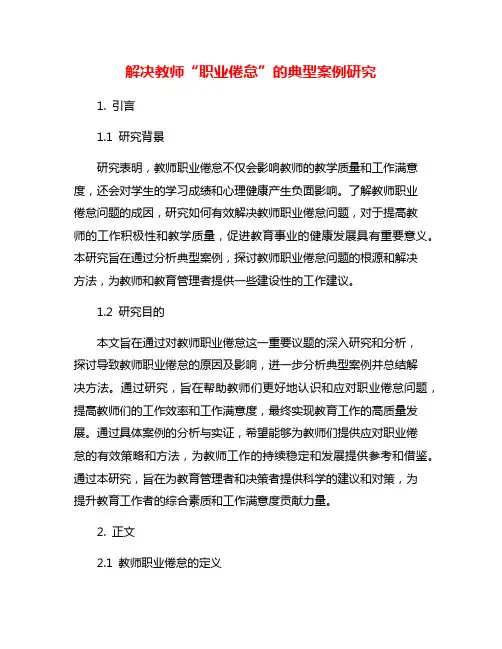 解决教师“职业倦怠”的典型案例研究

1. 引言

1.1 研究背景

研究表明，教师职业倦怠不仅会影响教师的教学质量和工作满意度，还会对学生的学习成绩和心理健康产生负面影响。了解教师职业倦怠问题的成因，研究如何有效解决教师职业倦怠问题，对于提高教师的工作积极性和教学质量，促进教育事业的健康发展具有重要意义。本研究旨在通过分析典型案例，探讨教师职业倦怠问题的根源和解决方法，为教师和教育管理者提供一些建设性的工作建议。

1.2 研究目的

本文旨在通过对教师职业倦怠这一重要议题的深入研究和分析，探讨导致教师职业倦怠的原因及影响，进一步分析典型案例并总结解决方法。通过研究，旨在帮助教师们更好地认识和应对职业倦怠问题，提高教师们的工作效率和工作满意度，最终实现教育工作的高质量发展。通过具体案例的分析与实证，希望能够为教师们提供应对职业倦怠的有效策略和方法，为教师工作的持续稳定和发展提供参考和借鉴。通过本研究，旨在为教育管理者和决策者提供科学的建议和对策，为提升教育工作者的综合素质和工作满意度贡献力量。

2. 正文

2.1 教师职业倦怠的定义